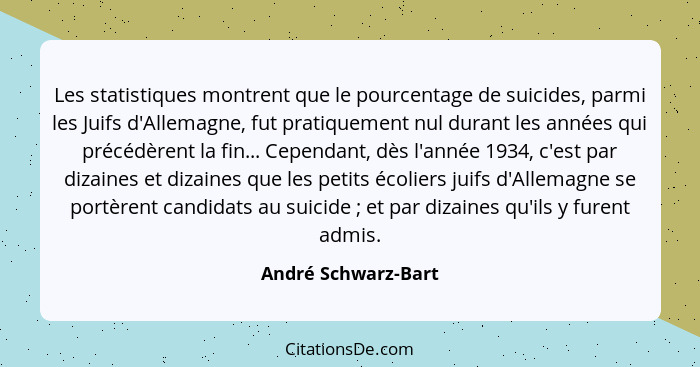 Les statistiques montrent que le pourcentage de suicides, parmi les Juifs d'Allemagne, fut pratiquement nul durant les années qui précédèrent la fin... Cependant, dès l'année 1934, c'est par dizaines et dizaines que les petits écoliers juifs d'Allemagne se portèrent candidats au suicide ; et par dizaines qu'ils y furent admis.

André Schwarz-Bart

CitationsDe.com